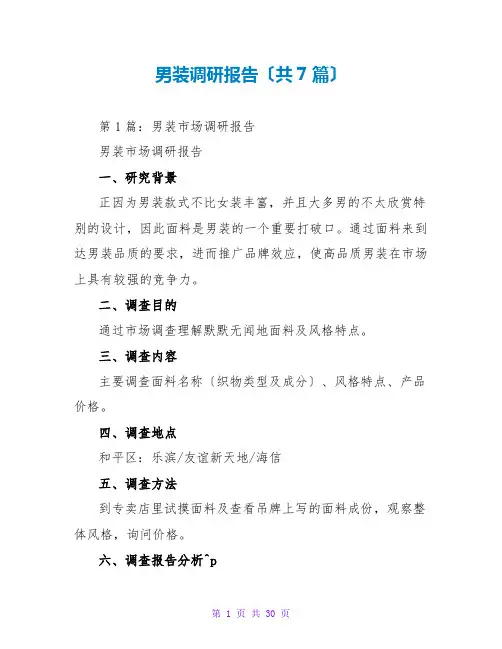 男装调研报告〔共7篇〕

第1篇：男装市场调研报告

男装市场调研报告

一、研究背景

正因为男装款式不比女装丰富，并且大多男的不太欣赏特别的设计，因此面料是男装的一个重要打破口。通过面料来到达男装品质的要求，进而推广品牌效应，使高品质男装在市场上具有较强的竞争力。

二、调查目的

通过市场调查理解默默无闻地面料及风格特点。

三、调查内容

主要调查面料名称〔织物类型及成分〕、风格特点、产品价格。

四、调查地点

和平区：乐滨/友谊新天地/海信

五、调查方法

到专卖店里试摸面料及查看吊牌上写的面料成份，观察整体风格，询问价格。

六、调查报告分析^p

第 1 页 共 30 页